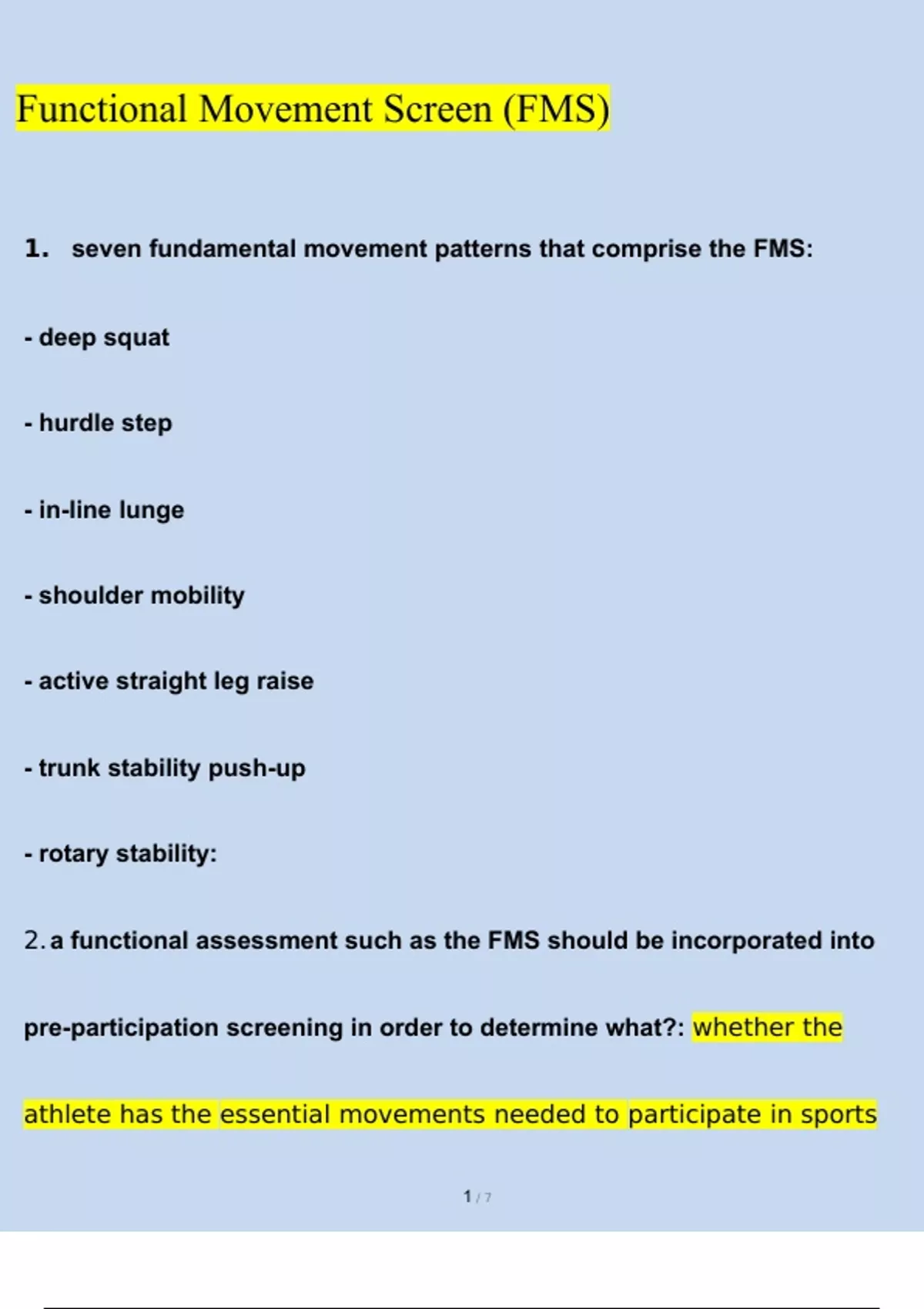 Functional Movement Screen (FMS)

1. seven fundamental movement patterns that comprise the FMS:

- deep squat

- hurdle step

- in-line lunge

- shoulder mobility

- active straight leg raise

- trunk stability push-up

- rotary stability:

2. a functional assessment such as the FMS should be incorporated into pre-participation screening in order to determine what?: whether the athlete has the essential movements needed to participate in sports

1 / 7